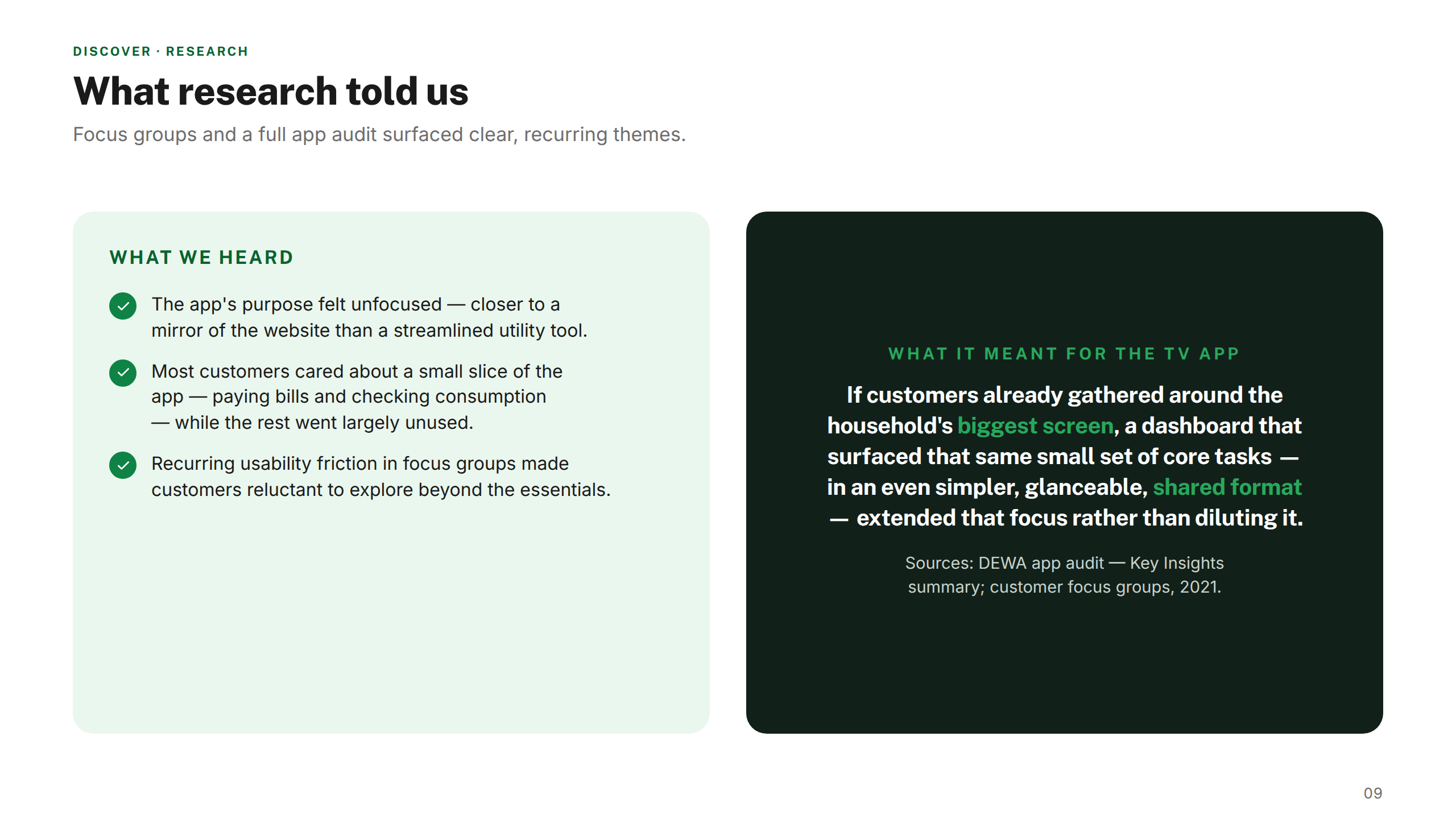 DISCOVER · RESEARCH

What research told us

Focus groups and a full app audit surfaced clear, recurring themes.

WHAT WE HEARD

The app's purpose felt unfocused — closer to a mirror of the website than a streamlined utility tool.

Most customers cared about a small slice of the app — paying bills and checking consumption — while the rest went largely unused.

Recurring usability friction in focus groups made customers reluctant to explore beyond the essentials.

WHAT IT MEANT FOR THE TV APP

If customers already gathered around the household's biggest screen, a dashboard that surfaced that same small set of core tasks — in an even simpler, glanceable, shared format — extended that focus rather than diluting it.

Sources: DEWA app audit — Key Insights summary; customer focus groups, 2021.

09